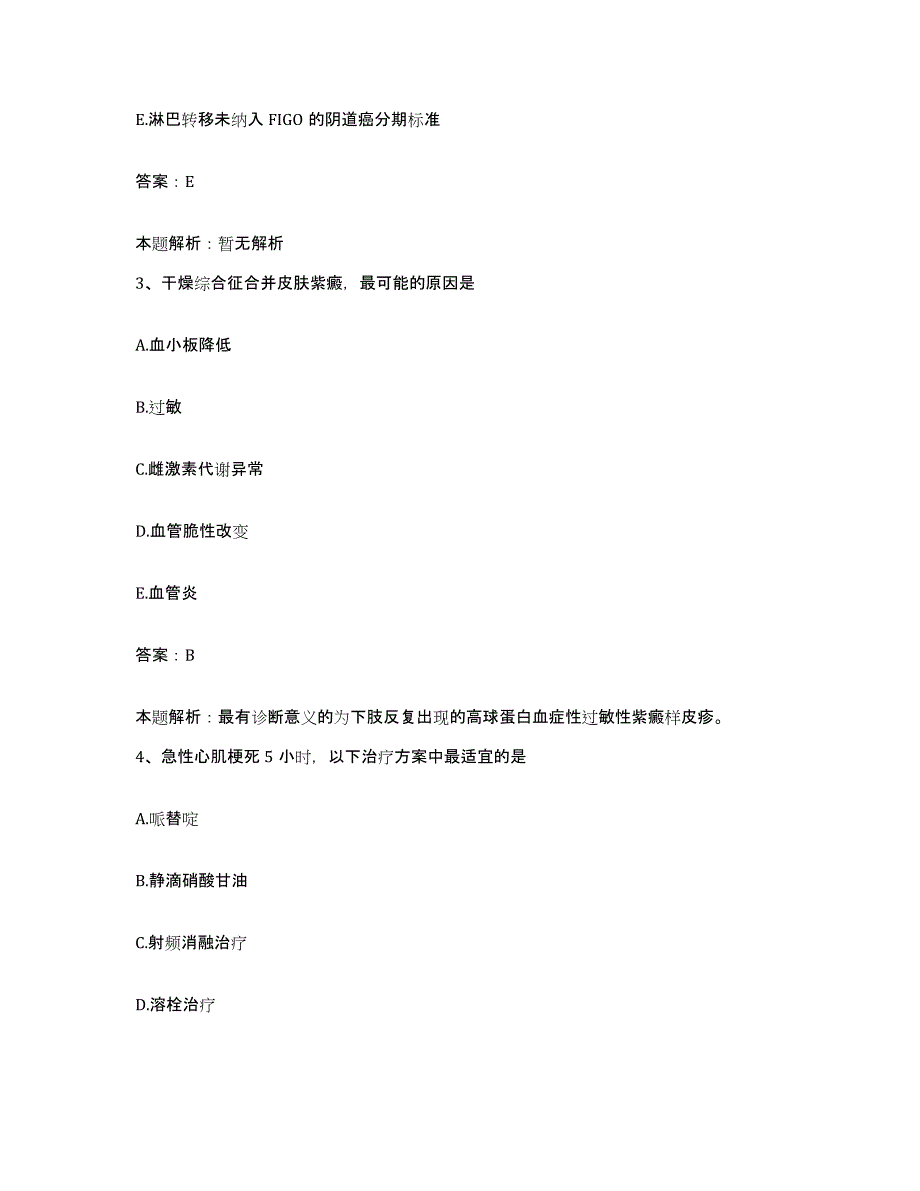 E.淋巴转移未纳入 FIGO 的阴道癌分期标准

答案：E

本题解析：暂无解析

3、干燥综合征合并皮肤紫癜，最可能的原因是

A.血小板降低

B.过敏

C.雌激素代谢异常

D.血管脆性改变

E.血管炎

答案：B

本题解析：最有诊断意义的为下肢反复出现的高球蛋白血症性过敏性紫癜样皮疹。

4、急性心肌梗死 5 小时，以下治疗方案中最适宜的是

A.哌替啶

B.静滴硝酸甘油

C.射频消融治疗

D.溶栓治疗